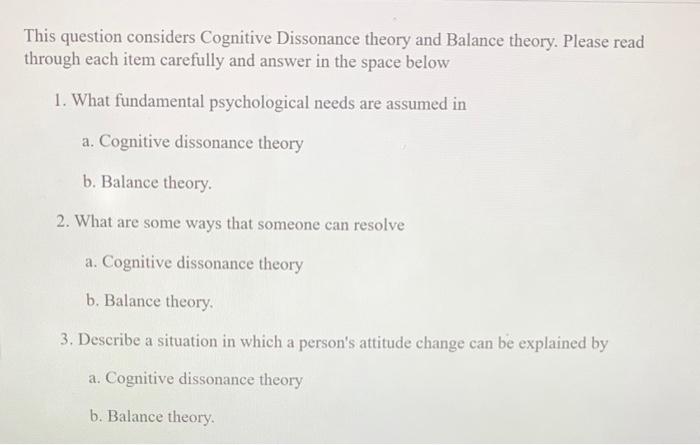 This question considers Cognitive Dissonance theory and Balance theory. Please read through each item carefully and answer in the space below

1. What fundamental psychological needs are assumed in

a. Cognitive dissonance theory

b. Balance theory.

2. What are some ways that someone can resolve

a. Cognitive dissonance theory

b. Balance theory.

3. Describe a situation in which a person's attitude change can be explained by

a. Cognitive dissonance theory

b. Balance theory.